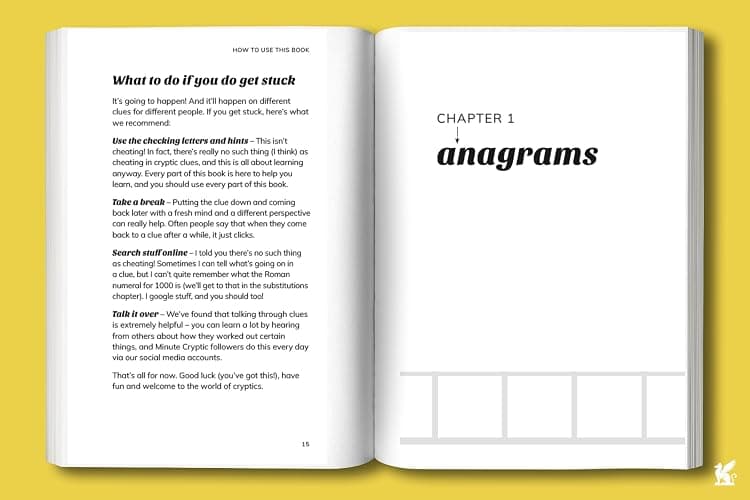 HOW TO USE THIS BOOK

What to do if you do get stuck

It's going to happen! And it'll happen on different clues for different people. If you get stuck, here's what we recommend:

Use the checking letters and hints – This isn't cheating! In fact, there's really no such thing (I think) as cheating in cryptic clues, and this is all about learning anyway. Every part of this book is here to help you learn, and you should use every part of this book.

Take a break – Putting the clue down and coming back later with a fresh mind and a different perspective can really help. Often people say that when they come back to a clue after a while, it just clicks.

Search stuff online – I told you there's no such thing as cheating! Sometimes I can tell what's going on in a clue, but I can't quite remember what the Roman numeral for 1000 is (we'll get to that in the substitutions chapter). I google stuff, and you should too!

Talk it over – We've found that talking through clues is extremely helpful – you can learn a lot by hearing from others about how they worked out certain things, and Minute Cryptic followers do this every day via our social media accounts.

That's all for now. Good luck (you've got this!), have fun and welcome to the world of cryptics.

15

CHAPTER 1

anagrams